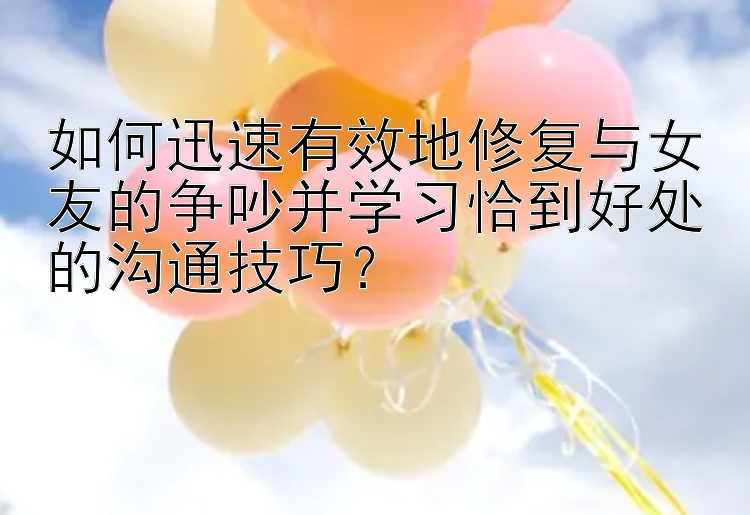 如何迅速有效地修复与女友的争吵并学习恰到好处的沟通技巧？